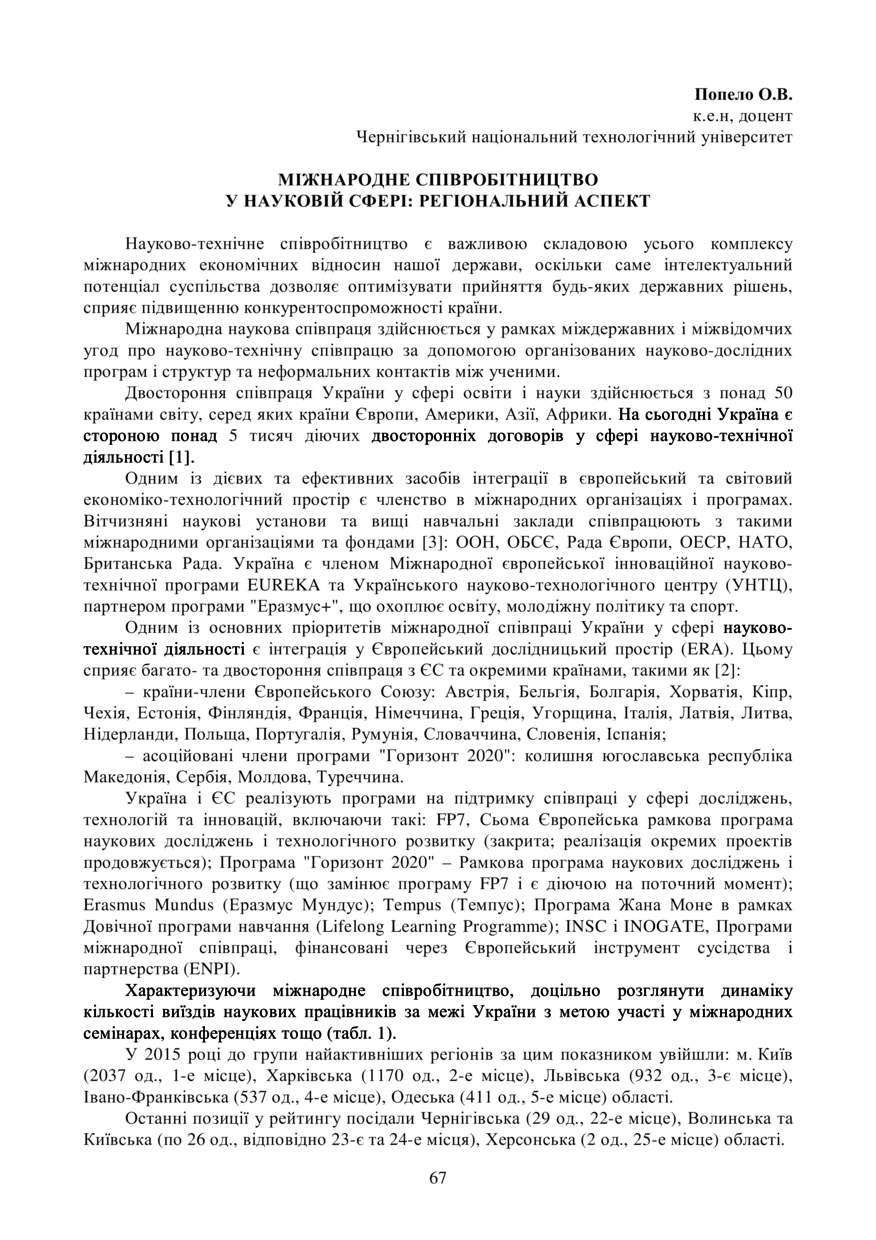 Попело О.В.
к.е.н, доцент
Чернігівський національний технологічний університет

МІЖНАРОДНЕ СПІВРОБІТНИЦТВО
У НАУКОВІЙ СФЕРІ: РЕГІОНАЛЬНИЙ АСПЕКТ

Науково-технічне співробітництво є важливою складовою усього комплексу міжнародних економічних відносин нашої держави, оскільки саме інтелектуальний потенціал суспільства дозволяє оптимізувати прийняття будь-яких державних рішень, сприяє підвищенню конкурентоспроможності країни.

Міжнародна наукова співпраця здійснюється у рамках міждержавних і міжвідомчих угод про науково-технічну співпрацю за допомогою організованих науково-дослідних програм і структур та неформальних контактів між ученими.

Двостороння співпраця України у сфері освіти і науки здійснюється з понад 50 країнами світу, серед яких країни Європи, Америки, Азії, Африки. На сьогодні Україна є стороною понад 5 тисяч діючих двосторонніх договорів у сфері науково-технічної діяльності [1].

Одним із дієвих та ефективних засобів інтеграції в європейський та світовий економіко-технологічний простір є членство в міжнародних організаціях і програмах. Вітчизняні наукові установи та вищі навчальні заклади співпрацюють з такими міжнародними організаціями та фондами [3]: ООН, ОБСЄ, Рада Європи, ОЕСР, НАТО, Британська Рада. Україна є членом Міжнародної європейської інноваційної науково-технічної програми EUREKA та Українського науково-технологічного центру (УНТЦ), партнером програми "Еразмус+", що охоплює освіту, молодіжну політику та спорт.

Одним із основних пріоритетів міжнародної співпраці України у сфері науково-технічної діяльності є інтеграція у Європейський дослідницький простір (ERA). Цьому сприяє багато- та двостороння співпраця з ЄС та окремими країнами, такими як [2]:

– країни-члени Європейського Союзу: Австрія, Бельгія, Болгарія, Хорватія, Кіпр, Чехія, Естонія, Фінляндія, Франція, Німеччина, Греція, Угорщина, Італія, Латвія, Литва, Нідерланди, Польща, Португалія, Румунія, Словаччина, Словенія, Іспанія;

– асоційовані члени програми "Горизонт 2020": колишня югославська республіка Македонія, Сербія, Молдова, Туреччина.

Україна і ЄС реалізують програми на підтримку співпраці у сфері досліджень, технологій та інновацій, включаючи такі: FP7, Сьома Європейська рамкова програма наукових досліджень і технологічного розвитку (закрита; реалізація окремих проектів продовжується); Програма "Горизонт 2020" – Рамкова програма наукових досліджень і технологічного розвитку (що замінює програму FP7 і є діючою на поточний момент); Erasmus Mundus (Еразмус Мундус); Tempus (Темпус); Програма Жана Моне в рамках Довічної програми навчання (Lifelong Learning Programme); INSC і INOGATE, Програми міжнародної співпраці, фінансовані через Європейський інструмент сусідства і партнерства (ENPI).

Характеризуючи міжнародне співробітництво, доцільно розглянути динаміку кількості виїздів наукових працівників за межі України з метою участі у міжнародних семінарах, конференціях тощо (табл. 1).

У 2015 році до групи найактивніших регіонів за цим показником увійшли: м. Київ (2037 од., 1-е місце), Харківська (1170 од., 2-е місце), Львівська (932 од., 3-є місце), Івано-Франківська (537 од., 4-е місце), Одеська (411 од., 5-е місце) області.

Останні позиції у рейтингу посідали Чернігівська (29 од., 22-е місце), Волинська та Київська (по 26 од., відповідно 23-є та 24-е місця), Херсонська (2 од., 25-е місце) області.

67